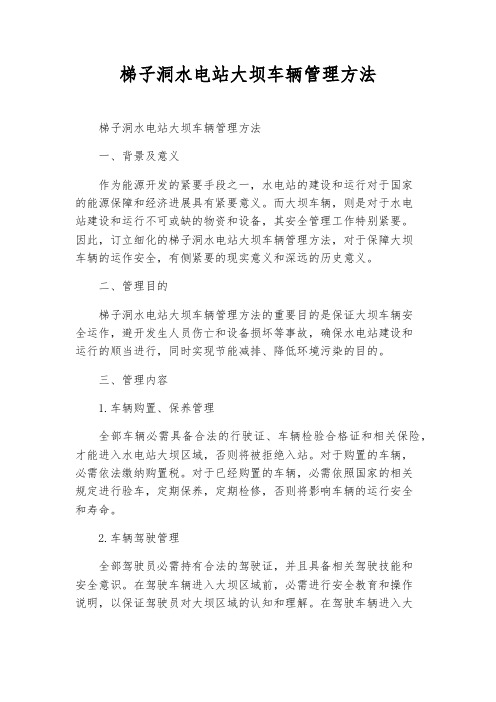 梯子洞水电站大坝车辆管理方法

梯子洞水电站大坝车辆管理方法

一、背景及意义

作为能源开发的紧要手段之一，水电站的建设和运行对于国家的能源保障和经济进展具有紧要意义。而大坝车辆，则是对于水电站建设和运行不可或缺的物资和设备，其安全管理工作特别紧要。因此，订立细化的梯子洞水电站大坝车辆管理方法，对于保障大坝车辆的运作安全，有侧紧要的现实意义和深远的历史意义。

二、管理目的

梯子洞水电站大坝车辆管理方法的重要目的是保证大坝车辆安全运作，避开发生人员伤亡和设备损坏等事故，确保水电站建设和运行的顺当进行，同时实现节能减排、降低环境污染的目的。

三、管理内容

1. 车辆购置、保养管理

全部车辆必需具备合法的行驶证、车辆检验合格证和相关保险，才能进入水电站大坝区域，否则将被拒绝入站。对于购置的车辆，必需依法缴纳购置税。对于已经购置的车辆，必需依照国家的相关规定进行验车，定期保养，定期检修，否则将影响车辆的运行安全和寿命。

2. 车辆驾驶管理

全部驾驶员必需持有合法的驾驶证，并且具备相关驾驶技能和安全意识。在驾驶车辆进入大坝区域前，必需进行安全教育和操作说明，以保证驾驶员对大坝区域的认知和理解。在驾驶车辆进入大